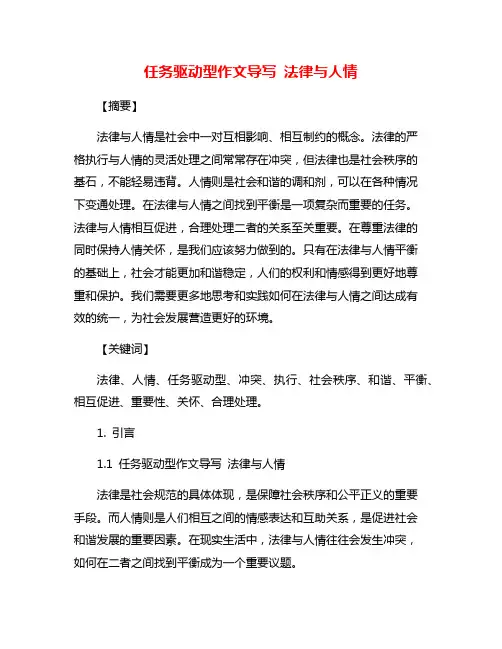 任务驱动型作文导写 法律与人情

【摘要】

法律与人情是社会中一对互相影响、相互制约的概念。法律的严格执行与人情的灵活处理之间常常存在冲突，但法律也是社会秩序的基石，不能轻易违背。人情则是社会和谐的调和剂，可以在各种情况下变通处理。在法律与人情之间找到平衡是一项复杂而重要的任务。法律与人情相互促进，合理处理二者的关系至关重要。在尊重法律的同时保持人情关怀，是我们应该努力做到的。只有在法律与人情平衡的基础上，社会才能更加和谐稳定，人们的权利和情感得到更好地尊重和保护。我们需要更多地思考和实践如何在法律与人情之间达成有效的统一，为社会发展营造更好的环境。

【关键词】

法律、人情、任务驱动型、冲突、执行、社会秩序、和谐、平衡、相互促进、重要性、关怀、合理处理。

1. 引言

1.1 任务驱动型作文导写 法律与人情

法律是社会规范的具体体现，是保障社会秩序和公平正义的重要手段。而人情则是人们相互之间的情感表达和互助关系，是促进社会和谐发展的重要因素。在现实生活中，法律与人情往往会发生冲突，如何在二者之间找到平衡成为一个重要议题。